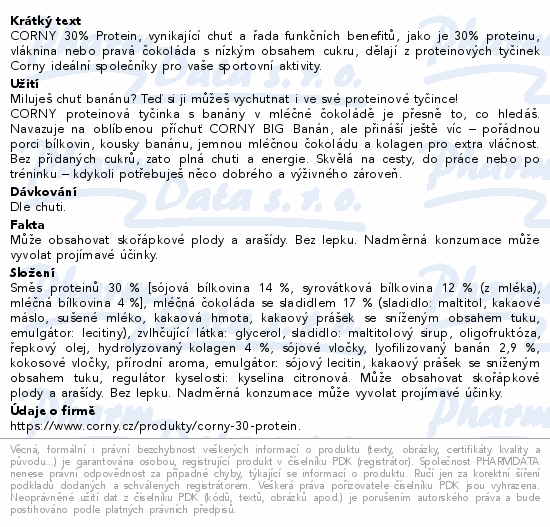 Krátký text
CORNY 30% Protein, vynikající chuť a řada funkčních benefitů, jako je 30% proteinu, vláknina nebo pravá čokoláda s nízkým obsahem cukru, dělají z proteinových tyčinek Corny ideální společníky pro vaše sportovní aktivity.
Užití
Miluješ chuť banánu? Teď si ji můžeš vychutnat i ve své proteinové tyčince!
CORNY proteinová tyčinka s banány v mléčné čokoládě je přesně to, co hledáš. Navazuje na oblíbenou příchuť CORNY BIG Banán, ale přináší ještě víc – pořádnou porci bílkovin, kousky banánu, jemnou mléčnou čokoládu a kolagen pro extra vláčnost. Bez přidaných cukrů, zato plná chuti a energie. Skvělá na cesty, do práce nebo po tréninku – kdykoli potřebuješ něco dobrého a výživného zároveň.
Dávkování
Dle chuti.
Fakta
Může obsahovat skořápkové plody a arašídy. Bez lepku. Nadměrná konzumace může vyvolat projímavé účinky.
Složení
Směs proteinů 30 % [sójová bílkovina 14 %, syrovátková bílkovina 12 % (z mléka), mléčná bílkovina 4 %], mléčná čokoláda se sladidlem 17 % (sladidlo: maltitol, kakaové máslo, sušené mléko, kakaová hmota, kakaový prášek se sníženým obsahem tuku, emulgátor: lecitiny), zvlhčující látka: glycerol, sladidlo: maltitolový sirup, oligofruktóza, řepkový olej, hydrolyzovaný kolagen 4 %, sójové vločky, lyofilizovaný banán 2,9 %, kokosové vločky, přírodní aroma, emulgátor: sójový lecitin, kakaový prášek se sníženým obsahem tuku, regulátor kyselosti: kyselina citronová. Může obsahovat skořápkové plody a arašídy. Bez lepku. Nadměrná konzumace může vyvolat projímavé účinky.
Údaje o firmě
https://www.corny.cz/produkty/corny-30-protein.

Věcná, formální i právní bezchybnost veškerých informací o produktu (texty, obrázky, certifikáty kvality a původu...) je garantována osobou, registrující produkt v číselníku PDK (registrátor). Společnost PHARMDATA nenese právní odpovědnost za případné chyby, týkající se informací o produktu. Ručí jen za korektní šíření podkladů dodaných a schválených registrátorem. Veškerá práva pořizovatele číselníku PDK jsou vyhrazena. Neoprávněné užití dat z číselníku PDK (kódů, textů, obrázků apod.) je porušením autorského práva a bude postihováno podle platných právních předpisů.